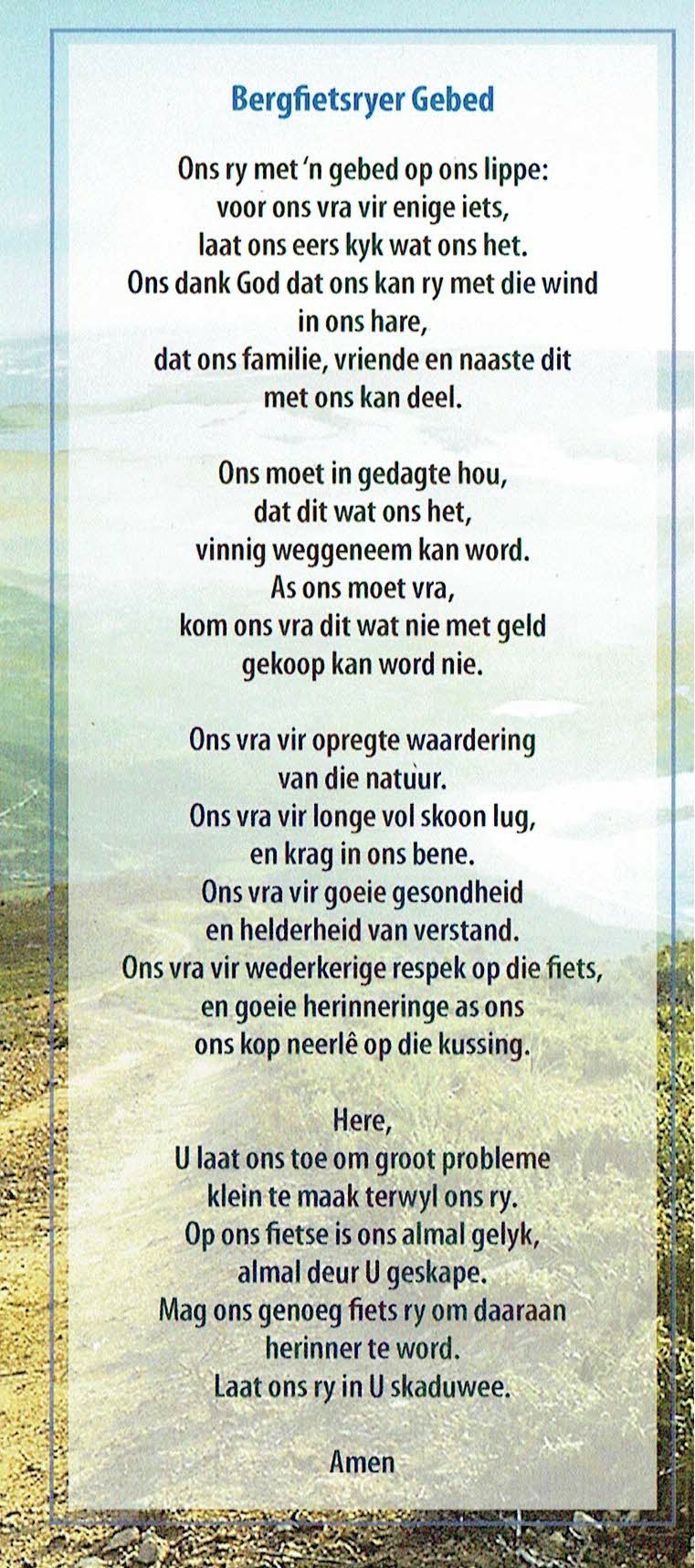 Bergfietsryer Gebed

Ons ry met 'n gebed op ons lippe:
voor ons vra vir enige iets,
laat ons eers kyk wat ons het.
Ons dank God dat ons kan ry met die wind
in ons hare,
dat ons familie, vriende en naaste dit
met ons kan deel.

Ons moet in gedagte hou,
dat dit wat ons het,
vinnig weggeneem kan word.
As ons moet vra,
kom ons vra dit wat nie met geld
gekoop kan word nie.

Ons vra vir opregte waardering
van die natuur.
Ons vra vir longe vol skoon lug,
en krag in ons bene.
Ons vra vir goeie gesondheid
en helderheid van verstand.
Ons vra vir wederkerige respek op die fiets,
en goeie herinneringe as ons
ons kop neerlê op die kussing.

Here,
U laat ons toe om groot probleme
klein te maak terwyl ons ry.
Op ons fietse is ons almal gelyk,
almal deur U geskape.
Mag ons genoeg fiets ry om daaraan
herinner te word.
Laat ons ry in U skaduwee.

Amen